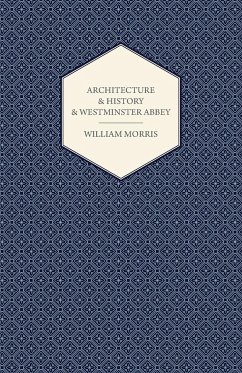 ARCHITECTURE
& HISTORY
& WESTMINSTER ABBEY

WILLIAM MORRIS